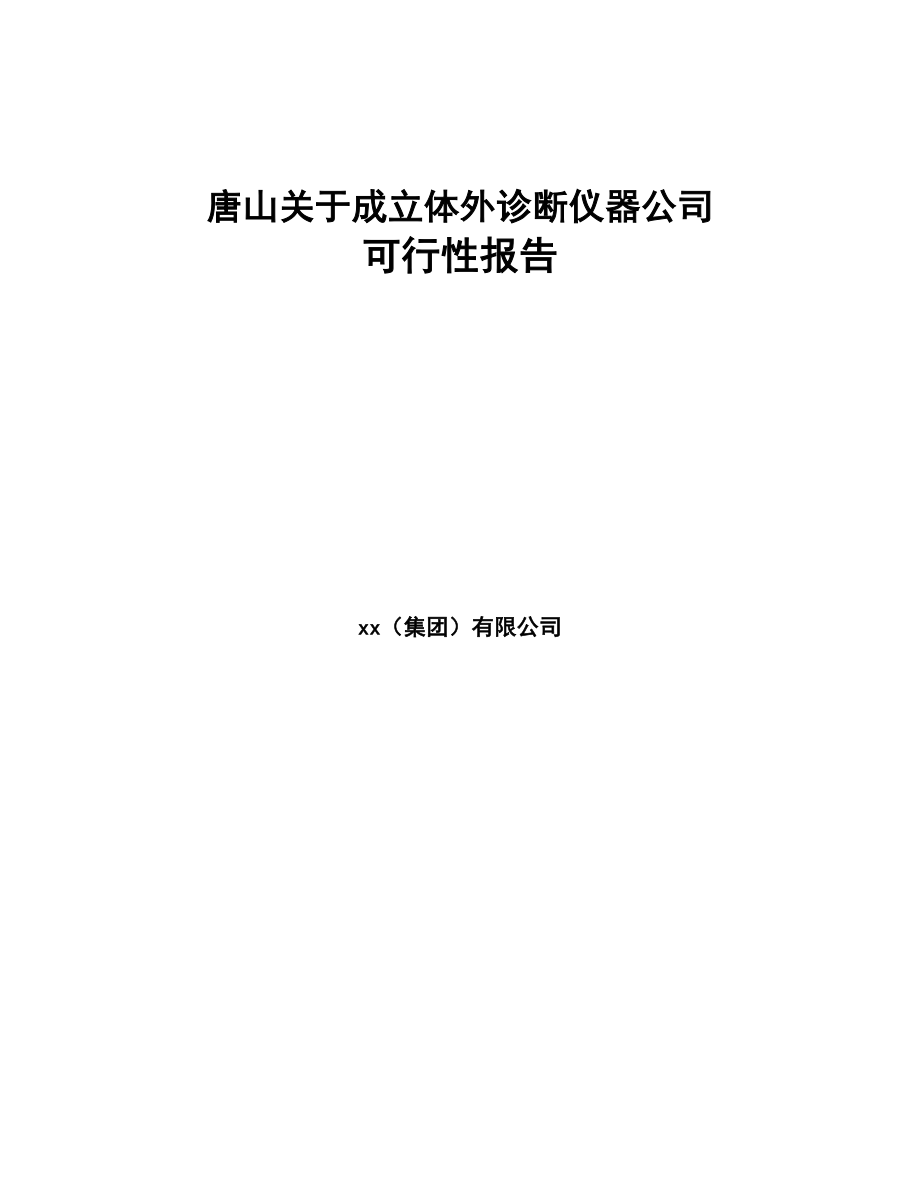 唐山关于成立体外诊断仪器公司
可行性报告

xx（集团）有限公司